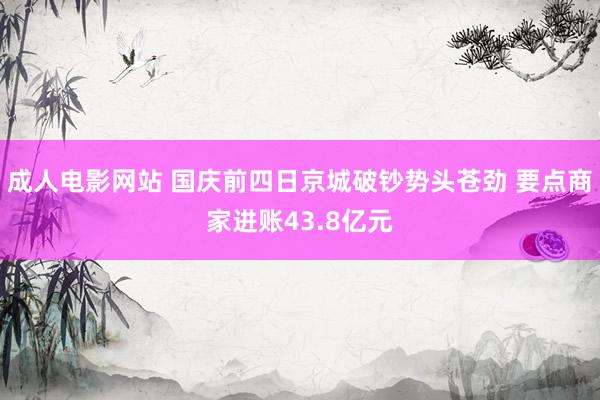 成人电影网站 国庆前四日京城破钞势头苍劲 要点商家进账43.8亿元